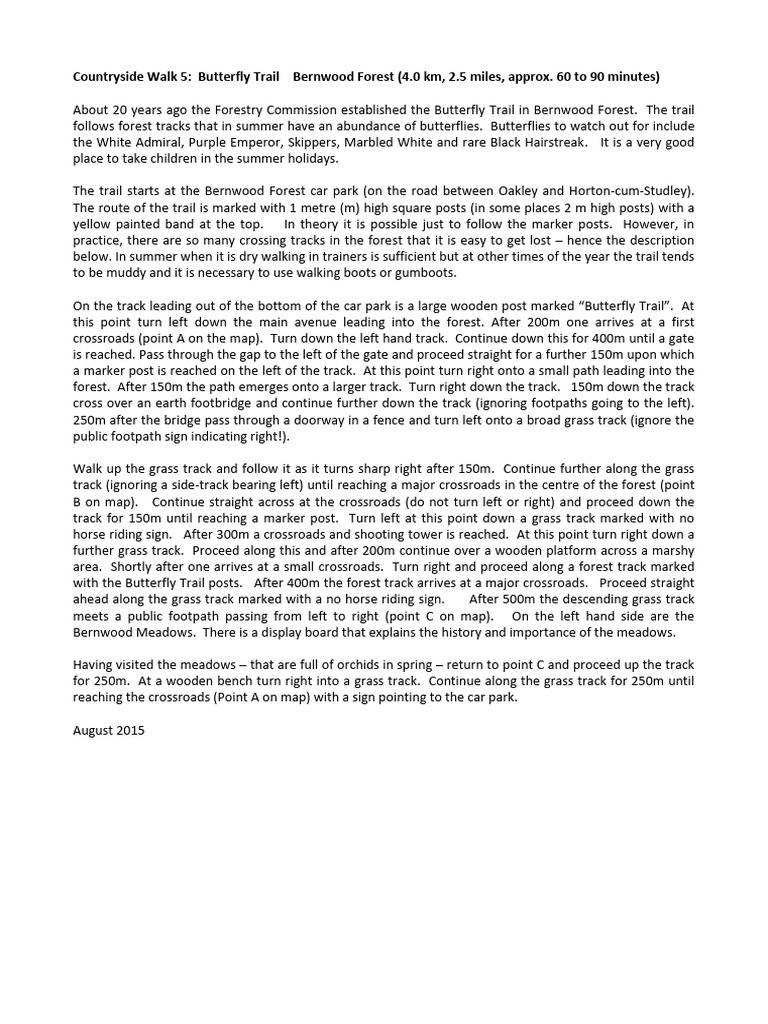 Countryside Walk 5: Butterfly Trail Bernwood Forest (4.0 km, 2.5 miles, approx. 60 to 90 minutes)

About 20 years ago the Forestry Commission established the Butterfly Trail in Bernwood Forest. The trail follows forest tracks that in summer have an abundance of butterflies. Butterflies to watch out for include the White Admiral, Purple Emperor, Skippers, Marbled White and rare Black Hairstreak. It is a very good place to take children in the summer holidays.

The trail starts at the Bernwood Forest car park (on the road between Oakley and Horton-cum-Studley). The route of the trail is marked with 1 metre (m) high square posts (in some places 2 m high posts) with a yellow painted band at the top. In theory it is possible just to follow the marker posts. However, in practice, there are so many crossing tracks in the forest that it is easy to get lost – hence the description below. In summer when it is dry walking in trainers is sufficient but at other times of the year the trail tends to be muddy and it is necessary to use walking boots or gumboots.

On the track leading out of the bottom of the car park is a large wooden post marked "Butterfly Trail". At this point turn left down the main avenue leading into the forest. After 200m one arrives at a first crossroads (point A on the map). Turn down the left hand track. Continue down this for 400m until a gate is reached. Pass through the gap to the left of the gate and proceed straight for a further 150m upon which a marker post is reached on the left of the track. At this point turn right onto a small path leading into the forest. After 150m the path emerges onto a larger track. Turn right down the track. 150m down the track cross over an earth footbridge and continue further down the track (ignoring footpaths going to the left). 250m after the bridge pass through a doorway in a fence and turn left onto a broad grass track (ignore the public footpath sign indicating right!).

Walk up the grass track and follow it as it turns sharp right after 150m. Continue further along the grass track (ignoring a side-track bearing left) until reaching a major crossroads in the centre of the forest (point B on map). Continue straight across at the crossroads (do not turn left or right) and proceed down the track for 150m until reaching a marker post. Turn left at this point down a grass track marked with no horse riding sign. After 300m a crossroads and shooting tower is reached. At this point turn right down a further grass track. Proceed along this and after 200m continue over a wooden platform across a marshy area. Shortly after one arrives at a small crossroads. Turn right and proceed along a forest track marked with the Butterfly Trail posts. After 400m the forest track arrives at a major crossroads. Proceed straight ahead along the grass track marked with a no horse riding sign. After 500m the descending grass track meets a public footpath passing from left to right (point C on map). On the left hand side are the Bernwood Meadows. There is a display board that explains the history and importance of the meadows.

Having visited the meadows – that are full of orchids in spring – return to point C and proceed up the track for 250m. At a wooden bench turn right into a grass track. Continue along the grass track for 250m until reaching the crossroads (Point A on map) with a sign pointing to the car park.

August 2015